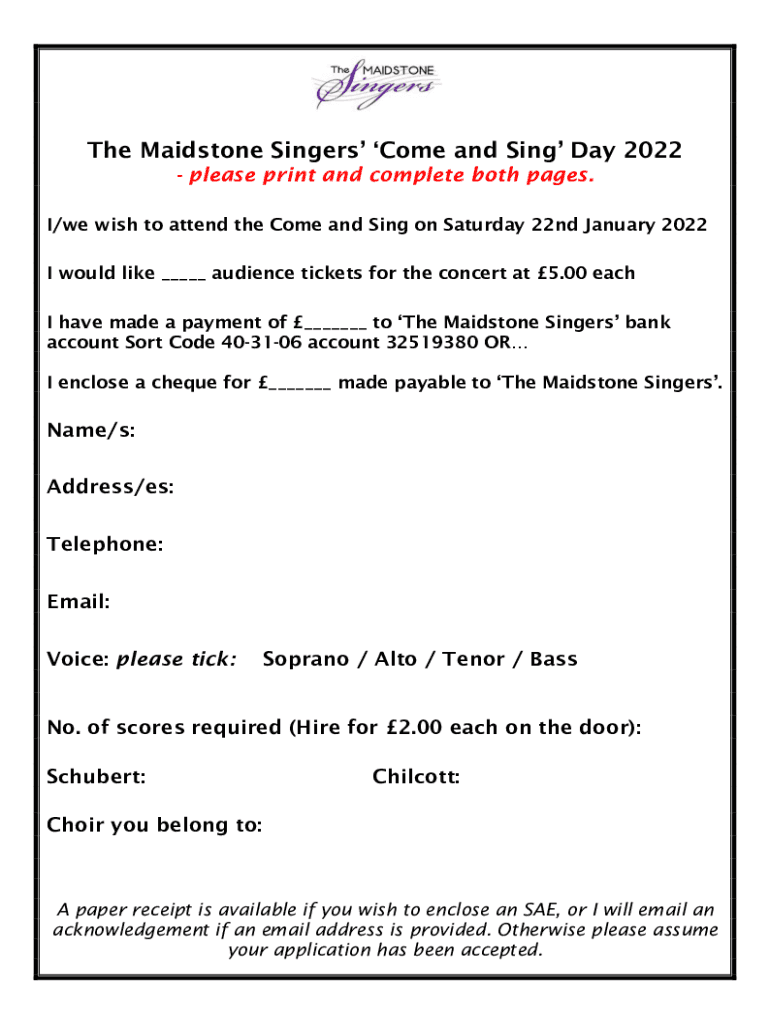 The MAIDSTONE Singers

The Maidstone Singers' 'Come and Sing' Day 2022
- please print and complete both pages.

I/we wish to attend the Come and Sing on Saturday 22nd January 2022

I would like _____ audience tickets for the concert at £5.00 each

I have made a payment of £_______ to 'The Maidstone Singers' bank account Sort Code 40-31-06 account 32519380 OR…

I enclose a cheque for £_______ made payable to 'The Maidstone Singers'.

Name/s:

Address/es:

Telephone:

Email:

Voice: please tick: Soprano / Alto / Tenor / Bass

No. of scores required (Hire for £2.00 each on the door):

Schubert: Chilcott:

Choir you belong to:

A paper receipt is available if you wish to enclose an SAE, or I will email an acknowledgement if an email address is provided. Otherwise please assume your application has been accepted.